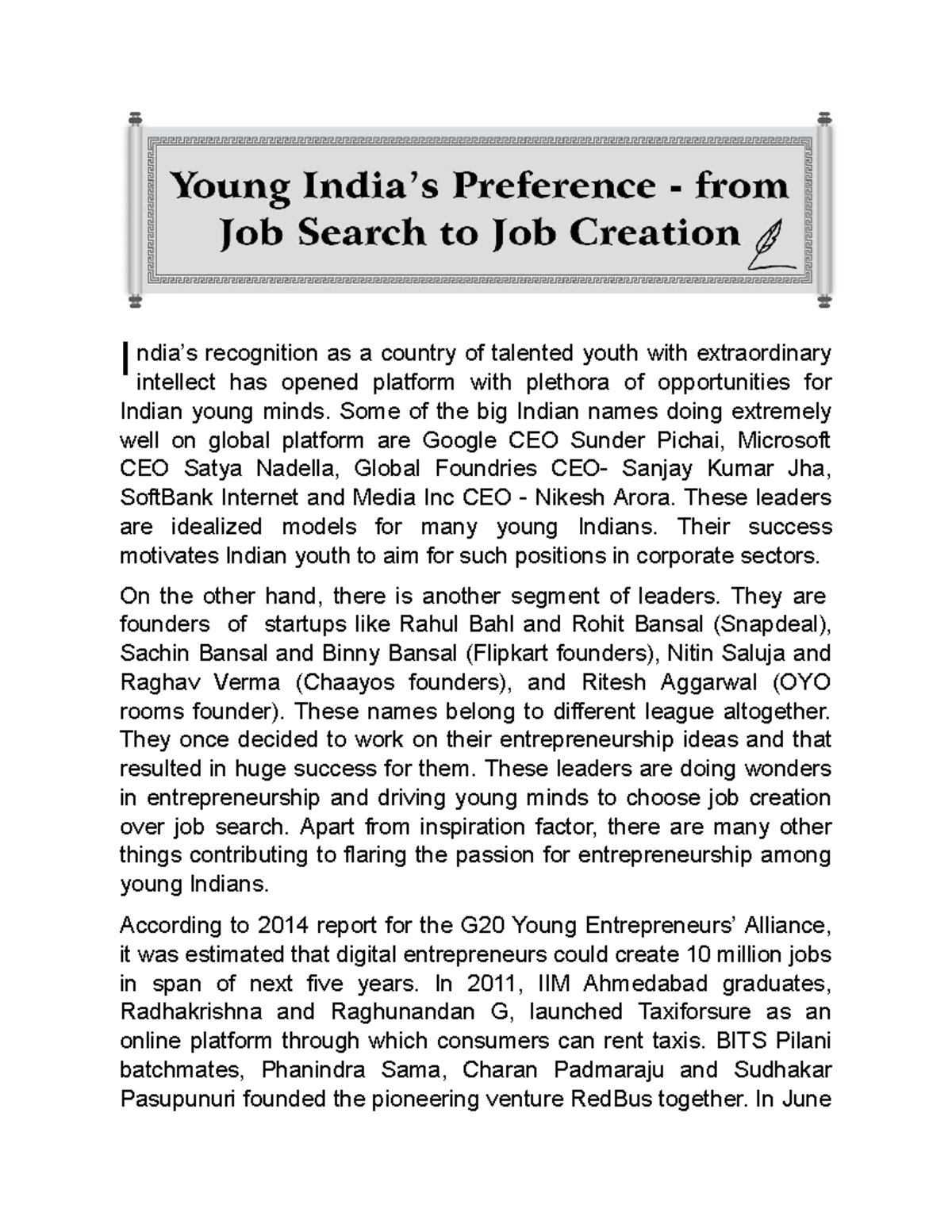 Young India's Preference - from Job Search to Job Creation

India's recognition as a country of talented youth with extraordinary intellect has opened platform with plethora of opportunities for Indian young minds. Some of the big Indian names doing extremely well on global platform are Google CEO Sunder Pichai, Microsoft CEO Satya Nadella, Global Foundries CEO- Sanjay Kumar Jha, SoftBank Internet and Media Inc CEO - Nikesh Arora. These leaders are idealized models for many young Indians. Their success motivates Indian youth to aim for such positions in corporate sectors.

On the other hand, there is another segment of leaders. They are founders of startups like Rahul Bahl and Rohit Bansal (Snapdeal), Sachin Bansal and Binny Bansal (Flipkart founders), Nitin Saluja and Raghav Verma (Chaayos founders), and Ritesh Aggarwal (OYO rooms founder). These names belong to different league altogether. They once decided to work on their entrepreneurship ideas and that resulted in huge success for them. These leaders are doing wonders in entrepreneurship and driving young minds to choose job creation over job search. Apart from inspiration factor, there are many other things contributing to flaring the passion for entrepreneurship among young Indians.

According to 2014 report for the G20 Young Entrepreneurs' Alliance, it was estimated that digital entrepreneurs could create 10 million jobs in span of next five years. In 2011, IIM Ahmedabad graduates, Radhakrishna and Raghunandan G, launched Taxiforsure as an online platform through which consumers can rent taxis. BITS Pilani batchmates, Phanindra Sama, Charan Padmaraju and Sudhakar Pasupunuri founded the pioneering venture RedBus together. In June